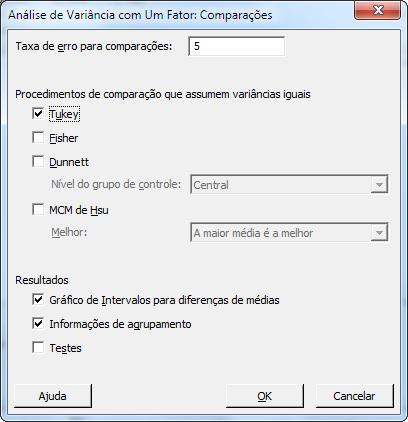 Análise de Variância com Um Fator: Comparações

Taxa de erro para comparações: 5

Procedimentos de comparação que assumem variâncias iguais

Tukey

Fisher

Dunnett

Nível do grupo de controle: Central

MCM de Hsu

Melhor: A maior média é a melhor

Resultados

Gráfico de Intervalos para diferenças de médias

Informações de agrupamento

Testes

Ajuda

OK

Cancelar